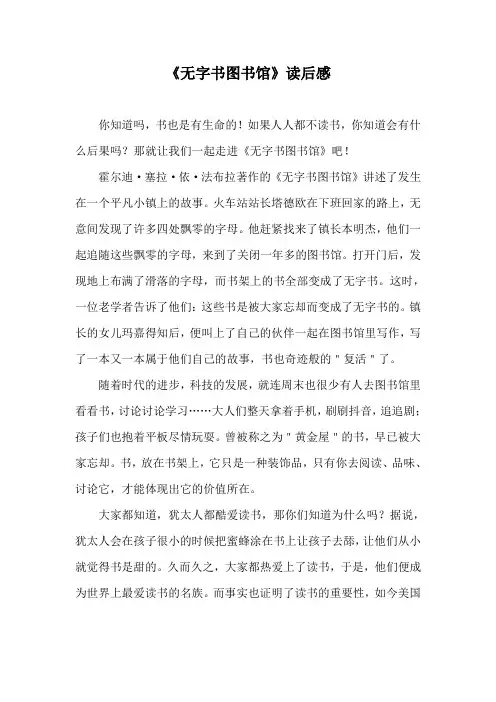 《无字书图书馆》读后感

你知道吗，书也是有生命的！如果人人都不读书，你知道会有什么后果吗？那就让我们一起走进《无字书图书馆》吧！

霍尔迪·塞拉·依·法布拉著作的《无字书图书馆》讲述了发生在一个平凡小镇上的故事。火车站站长塔德欧在下班回家的路上，无意间发现了许多四处飘零的字母。他赶紧找来了镇长本明杰，他们一起追随这些飘零的字母，来到了关闭一年多的图书馆。打开门后，发现地上布满了滑落的字母，而书架上的书全部变成了无字书。这时，一位老学者告诉了他们：这些书是被大家忘却而变成了无字书的。镇长的女儿玛嘉得知后，便叫上了自己的伙伴一起在图书馆里写作，写了一本又一本属于他们自己的故事，书也奇迹般的＂复活＂了。

随着时代的进步，科技的发展，就连周末也很少有人去图书馆里看看书，讨论讨论学习……大人们整天拿着手机，刷刷抖音，追追剧；孩子们也抱着平板尽情玩耍。曾被称之为＂黄金屋＂的书，早已被大家忘却。书，放在书架上，它只是一种装饰品，只有你去阅读、品味、讨论它，才能体现出它的价值所在。

大家都知道，犹太人都酷爱读书，那你们知道为什么吗？据说，犹太人会在孩子很小的时候把蜜蜂涂在书上让孩子去舔，让他们从小就觉得书是甜的。久而久之，大家都热爱上了读书，于是，他们便成为世界上最爱读书的名族。而事实也证明了读书的重要性，如今美国